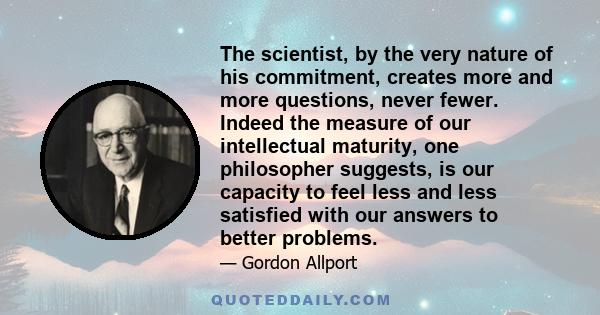 The scientist, by the very nature of his commitment, creates more and more questions, never fewer. Indeed the measure of our intellectual maturity, one philosopher suggests, is our capacity to feel less and less satisfied with our answers to better problems.

— Gordon Allport

QUOTEDDAILY.COM